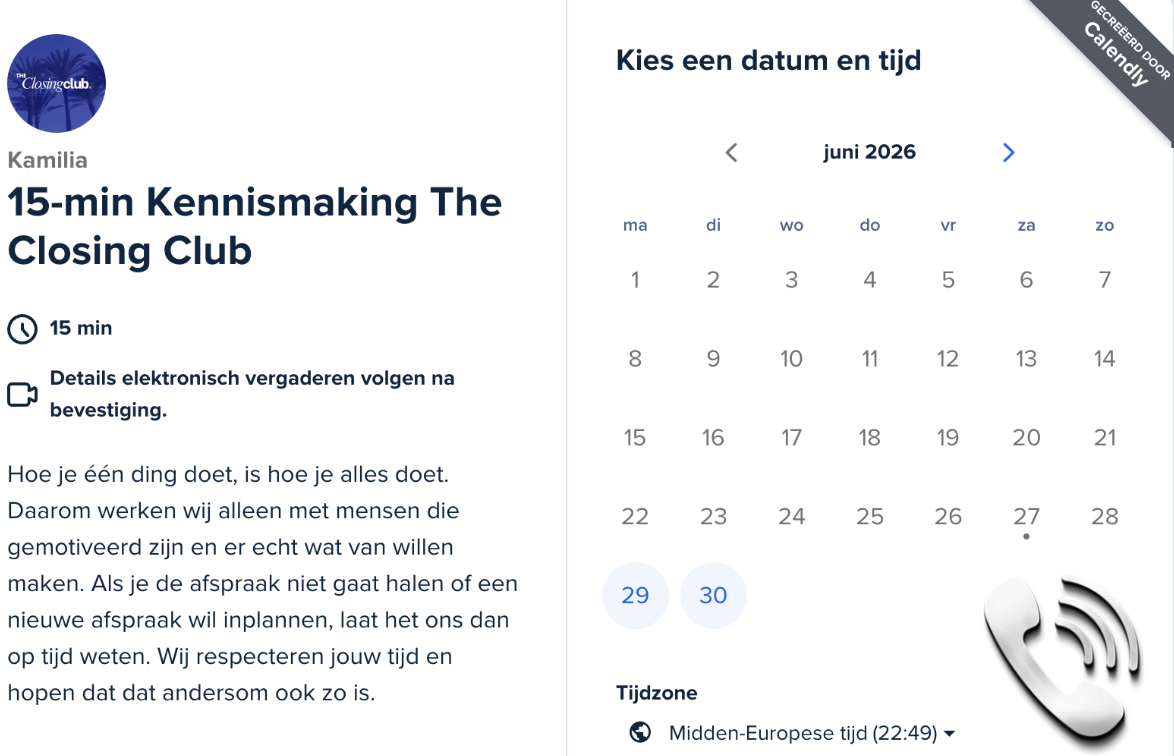 THE Closing club.

Kamilia

15-min Kennismaking The Closing Club

15 min

Details elektronisch vergaderen volgen na bevestiging.

Hoe je één ding doet, is hoe je alles doet. Daarom werken wij alleen met mensen die gemotiveerd zijn en er echt wat van willen maken. Als je de afspraak niet gaat halen of een nieuwe afspraak wil inplannen, laat het ons dan op tijd weten. Wij respecteren jouw tijd en hopen dat dat andersom ook zo is.

GECREËERD DOOR Calendly

Kies een datum en tijd

juni 2026

| ma | di | wo | do | vr | za | zo |
|---|---|---|---|---|---|---|
| 1 | 2 | 3 | 4 | 5 | 6 | 7 |
| 8 | 9 | 10 | 11 | 12 | 13 | 14 |
| 15 | 16 | 17 | 18 | 19 | 20 | 21 |
| 22 | 23 | 24 | 25 | 26 | 27 | 28 |
| 29 | 30 | | | | | |

Tijdzone

Midden-Europese tijd (22:49)